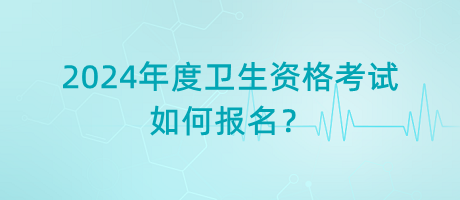 2024年度卫生资格考试
如何报名？